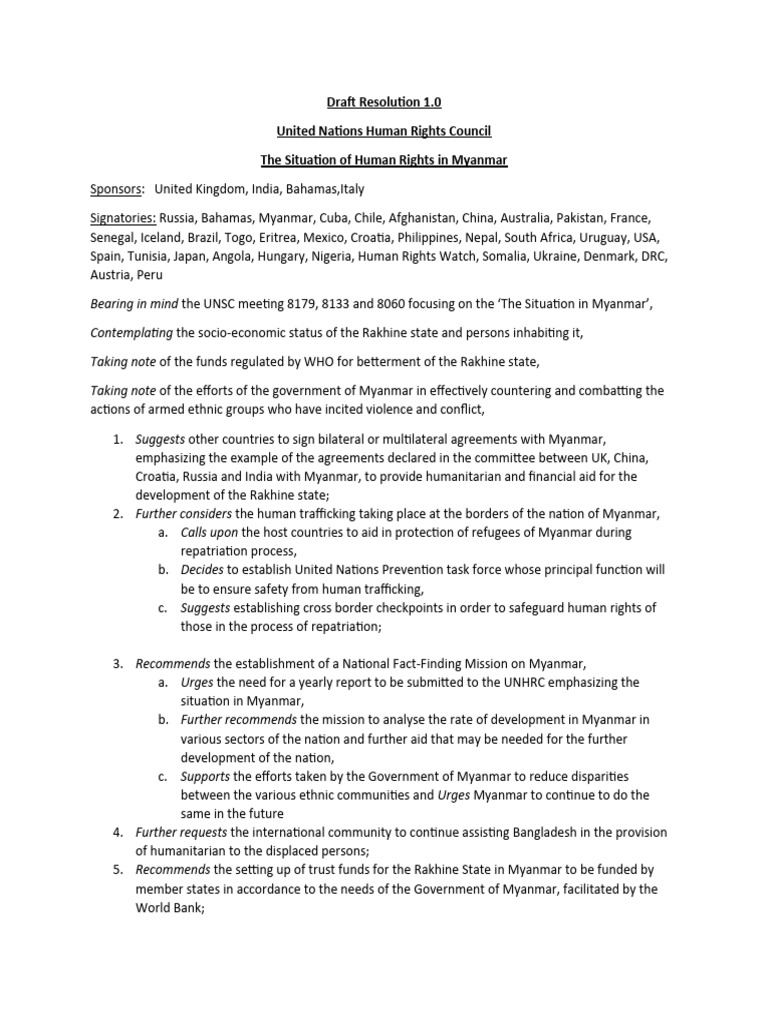 Draft Resolution 1.0

United Nations Human Rights Council

The Situation of Human Rights in Myanmar

Sponsors: United Kingdom, India, Bahamas,Italy

Signatories: Russia, Bahamas, Myanmar, Cuba, Chile, Afghanistan, China, Australia, Pakistan, France, Senegal, Iceland, Brazil, Togo, Eritrea, Mexico, Croatia, Philippines, Nepal, South Africa, Uruguay, USA, Spain, Tunisia, Japan, Angola, Hungary, Nigeria, Human Rights Watch, Somalia, Ukraine, Denmark, DRC, Austria, Peru

Bearing in mind the UNSC meeting 8179, 8133 and 8060 focusing on the 'The Situation in Myanmar',

Contemplating the socio-economic status of the Rakhine state and persons inhabiting it,

Taking note of the funds regulated by WHO for betterment of the Rakhine state,

Taking note of the efforts of the government of Myanmar in effectively countering and combatting the actions of armed ethnic groups who have incited violence and conflict,

1. Suggests other countries to sign bilateral or multilateral agreements with Myanmar, emphasizing the example of the agreements declared in the committee between UK, China, Croatia, Russia and India with Myanmar, to provide humanitarian and financial aid for the development of the Rakhine state;
2. Further considers the human trafficking taking place at the borders of the nation of Myanmar,
a. Calls upon the host countries to aid in protection of refugees of Myanmar during repatriation process,
b. Decides to establish United Nations Prevention task force whose principal function will be to ensure safety from human trafficking,
c. Suggests establishing cross border checkpoints in order to safeguard human rights of those in the process of repatriation;

3. Recommends the establishment of a National Fact-Finding Mission on Myanmar,
a. Urges the need for a yearly report to be submitted to the UNHRC emphasizing the situation in Myanmar,
b. Further recommends the mission to analyse the rate of development in Myanmar in various sectors of the nation and further aid that may be needed for the further development of the nation,
c. Supports the efforts taken by the Government of Myanmar to reduce disparities between the various ethnic communities and Urges Myanmar to continue to do the same in the future
4. Further requests the international community to continue assisting Bangladesh in the provision of humanitarian to the displaced persons;
5. Recommends the setting up of trust funds for the Rakhine State in Myanmar to be funded by member states in accordance to the needs of the Government of Myanmar, facilitated by the World Bank;